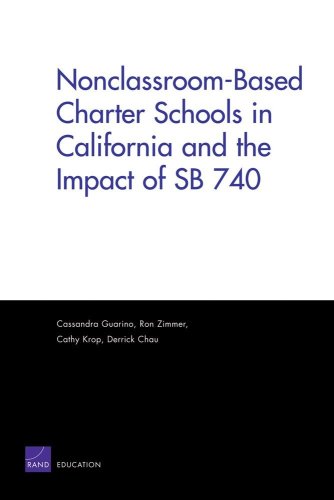 Nonclassroom-Based Charter Schools in California and the Impact of SB 740

Cassandra Guarino, Ron Zimmer, Cathy Krop, Derrick Chau

RAND EDUCATION